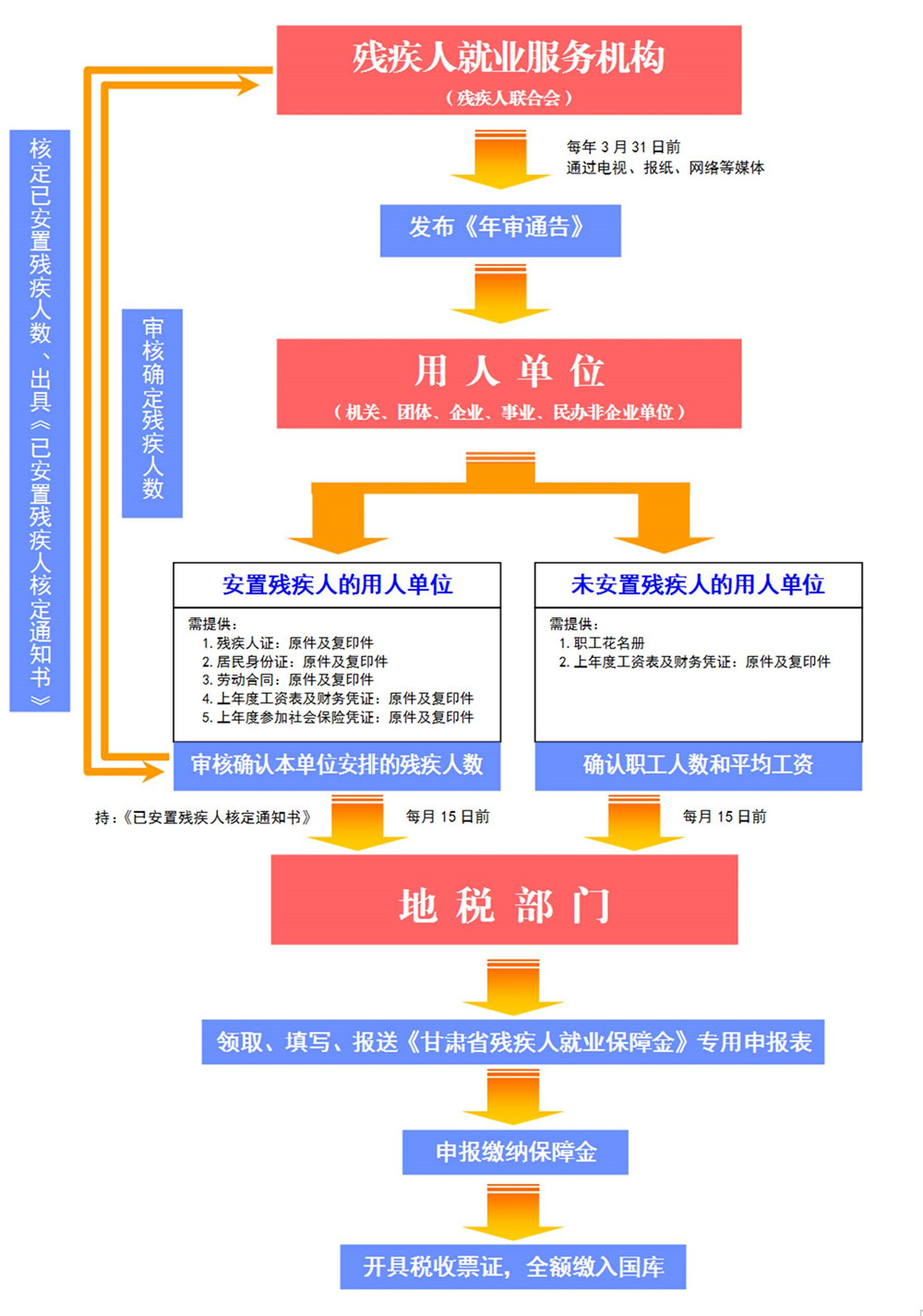 残疾人就业服务机构
（残疾人联合会）

每年 3 月 31 日前
通过电视、报纸、网络等媒体

发布《年审通告》

用 人 单 位
（机关、团体、企业、事业、民办非企业单位）

核定已安置残疾人数、出具《已安置残疾人核定通知书》

审核确定残疾人数

安置残疾人的用人单位

需提供：
1. 残疾人证：原件及复印件
2. 居民身份证：原件及复印件
3. 劳动合同：原件及复印件
4. 上年度工资表及财务凭证：原件及复印件
5. 上年度参加社会保险凭证：原件及复印件

审核确认本单位安排的残疾人数

未安置残疾人的用人单位

需提供：
1. 职工花名册
2. 上年度工资表及财务凭证：原件及复印件

确认职工人数和平均工资

持：《已安置残疾人核定通知书》

每月 15 日前

每月 15 日前

地 税 部 门

领取、填写、报送《甘肃省残疾人就业保障金》专用申报表

申报缴纳保障金

开具税收票证，全额缴入国库